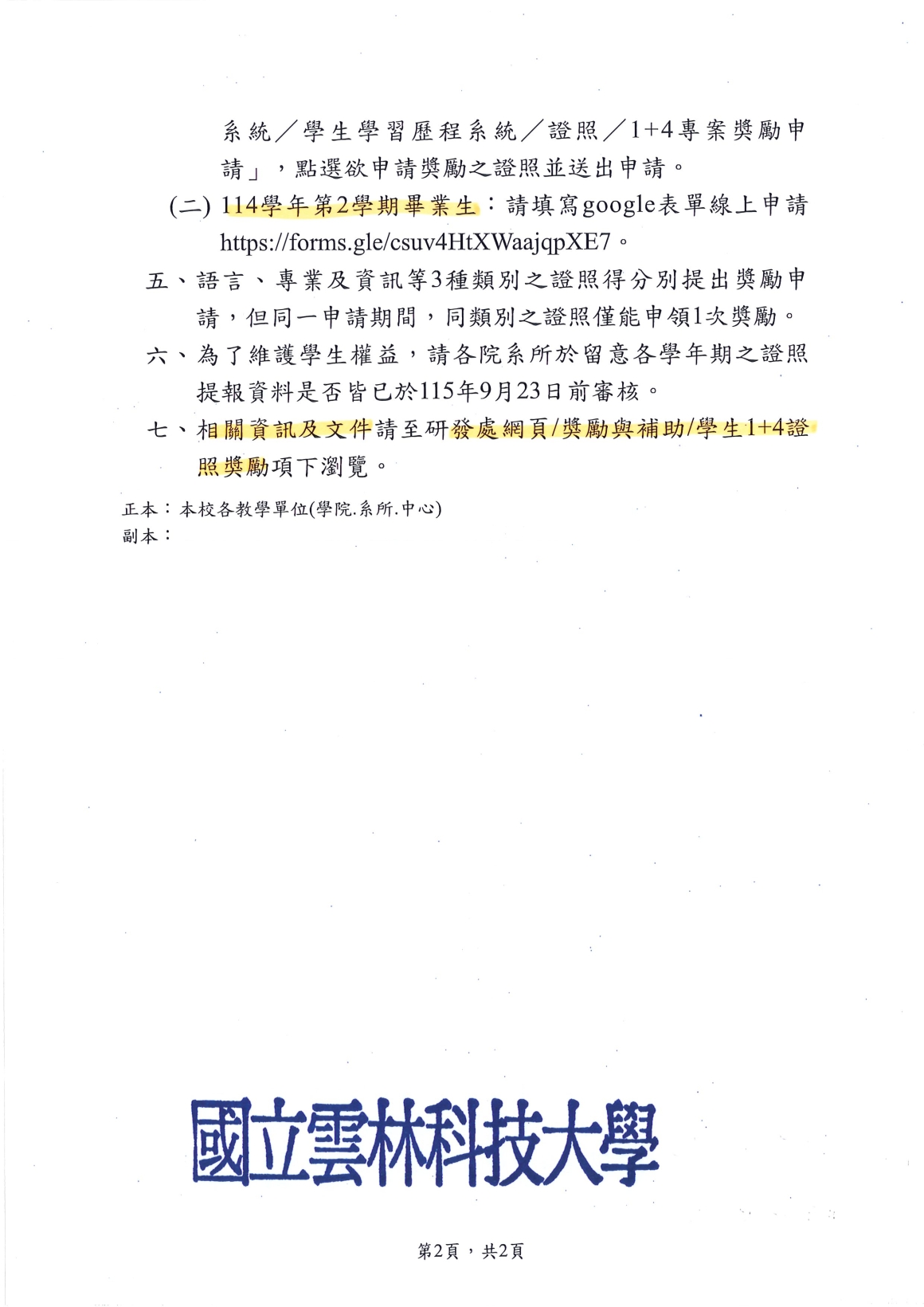 系統／學生學習歷程系統／證照／1+4專案獎勵申請」，點選欲申請獎勵之證照並送出申請。

(二) 114學年第2學期畢業生：請填寫google表單線上申請 https://forms.gle/csuv4HtXWaajqpXE7。

五、語言、專業及資訊等3種類別之證照得分別提出獎勵申請，但同一申請期間，同類別之證照僅能申領1次獎勵。

六、為了維護學生權益，請各院系所於留意各學年期之證照提報資料是否皆已於115年9月23日前審核。

七、相關資訊及文件請至研發處網頁/獎勵與補助/學生1+4證照獎勵項下瀏覽。

正本：本校各教學單位(學院.系所.中心)
副本：

國立雲林科技大學

第2頁，共2頁